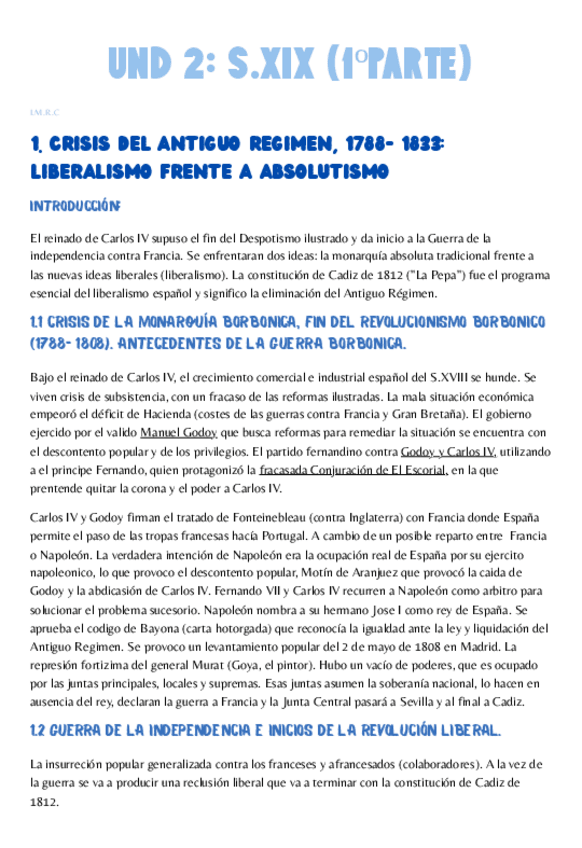 UND 2: S.XIX (1ºPARTE)

I.M.R.C

1. CRISIS DEL ANTIGUO REGIMEN, 1788- 1833: LIBERALISMO FRENTE A ABSOLUTISMO

INTRODUCCIÓN:

El reinado de Carlos IV supuso el fin del Despotismo ilustrado y da inicio a la Guerra de la independencia contra Francia. Se enfrentaran dos ideas: la monarquía absoluta tradicional frente a las nuevas ideas liberales (liberalismo). La constitución de Cadiz de 1812 ("La Pepa") fue el programa esencial del liberalismo español y significo la eliminación del Antiguo Régimen.

1.1 CRISIS DE LA MONARQUÍA BORBONICA, FIN DEL REVOLUCIONISMO BORBONICO (1788- 1808). ANTECEDENTES DE LA GUERRA BORBONICA.

Bajo el reinado de Carlos IV, el crecimiento comercial e industrial español del S.XVIII se hunde. Se viven crisis de subsistencia, con un fracaso de las reformas ilustradas. La mala situación económica empeoró el déficit de Hacienda (costes de las guerras contra Francia y Gran Bretaña). El gobierno ejercido por el valido Manuel Godoy que busca reformas para remediar la situación se encuentra con el descontento popular y de los privilegios. El partido fernandino contra Godoy y Carlos IV, utilizando a el principe Fernando, quien protagonizó la fracasada Conjuración de El Escorial, en la que prentende quitar la corona y el poder a Carlos IV.

Carlos IV y Godoy firman el tratado de Fonteinebleau (contra Inglaterra) con Francia donde España permite el paso de las tropas francesas hacía Portugal. A cambio de un posible reparto entre Francia o Napoleón. La verdadera intención de Napoleón era la ocupación real de España por su ejercito napoleonico, lo que provoco el descontento popular, Motín de Aranjuez que provocó la caida de Godoy y la abdicasión de Carlos IV. Fernando VII y Carlos IV recurren a Napoleón como arbitro para solucionar el problema sucesorio. Napoleón nombra a su hermano Jose I como rey de España. Se aprueba el codigo de Bayona (carta hotorgada) que reconocía la igualdad ante la ley y liquidación del Antiguo Regimen. Se provoco un levantamiento popular del 2 de mayo de 1808 en Madrid. La represión fortizima del general Murat (Goya, el pintor). Hubo un vacío de poderes, que es ocupado por las juntas principales, locales y supremas. Esas juntas asumen la soberanía nacional, lo hacen en ausencia del rey, declaran la guerra a Francia y la Junta Central pasará a Sevilla y al final a Cadiz.

1.2 GUERRA DE LA INDEPENDENCIA E INICIOS DE LA REVOLUCIÓN LIBERAL.

La insurreción popular generalizada contra los franceses y afrancesados (colaboradores). A la vez de la guerra se va a producir una reclusión liberal que va a terminar con la constitución de Cadiz de 1812.